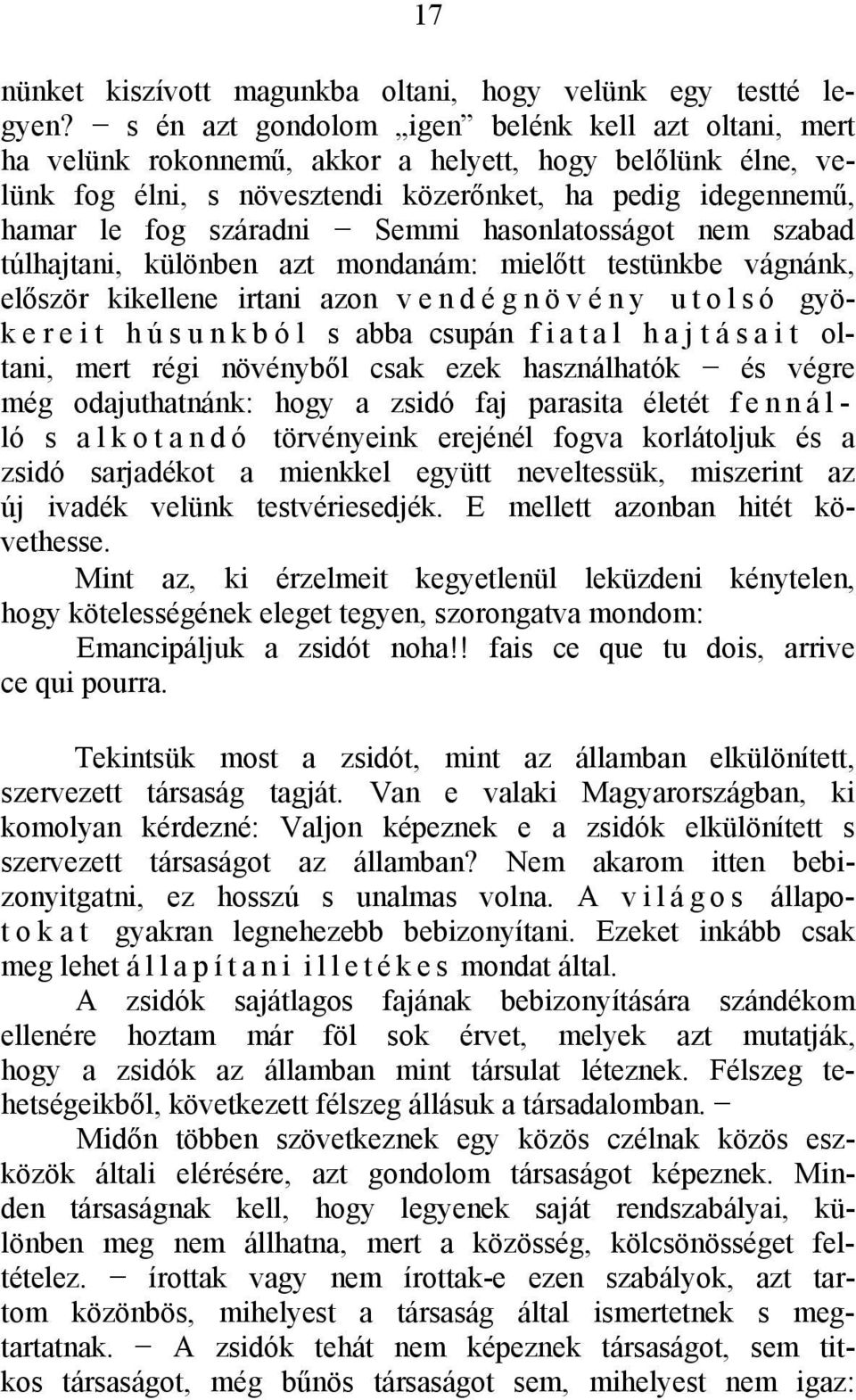 17

nünket kiszívott magunkba oltani, hogy velünk egy testté legyen? − s én azt gondolom „igen” belénk kell azt oltani, mert ha velünk rokonnemű, akkor a helyett, hogy belőlünk élne, velünk fog élni, s növesztendi közerőnket, ha pedig idegennemű, hamar le fog száradni − Semmi hasonlatosságot nem szabad túlhajtani, különben azt mondanám: mielőtt testünkbe vágnánk, először kikellene irtani azon vendégnövény utolsó gyökereit húsunkból s abba csupán fiatal hajtásait oltani, mert régi növényből csak ezek használhatók − és végre még odajuthatnánk: hogy a zsidó faj parasita életét fennálló s alkotandó törvényeink erejénél fogva korlátoljuk és a zsidó sarjadékot a mienkkel együtt neveltessük, miszerint az új ivadék velünk testvériesedjék. E mellett azonban hitét követhesse.

Mint az, ki érzelmeit kegyetlenül leküzdeni kénytelen, hogy kötelességének eleget tegyen, szorongatva mondom:

Emancipáljuk a zsidót noha!! fais ce que tu dois, arrive ce qui pourra.

Tekintsük most a zsidót, mint az államban elkülönített, szervezett társaság tagját. Van e valaki Magyarországban, ki komolyan kérdezné: Valjon képeznek e a zsidók elkülönített s szervezett társaságot az államban? Nem akarom itten bebizonyitgatni, ez hosszú s unalmas volna. A világos állapotokat gyakran legnehezebb bebizonyítani. Ezeket inkább csak meg lehet állapítani illetékes mondat által.

A zsidók sajátlagos fajának bebizonyítására szándékom ellenére hoztam már föl sok érvet, melyek azt mutatják, hogy a zsidók az államban mint társulat léteznek. Félszeg tehetségeikből, következett félszeg állásuk a társadalomban. −

Midőn többen szövetkeznek egy közös czélnak közös eszközök általi elérésére, azt gondolom társaságot képeznek. Minden társaságnak kell, hogy legyenek saját rendszabályai, különben meg nem állhatna, mert a közösség, kölcsönösséget feltételez. − írottak vagy nem írottak-e ezen szabályok, azt tartom közönbös, mihelyest a társaság által ismertetnek s megtartatnak. − A zsidók tehát nem képeznek társaságot, sem titkos társaságot, még bűnös társaságot sem, mihelyest nem igaz: